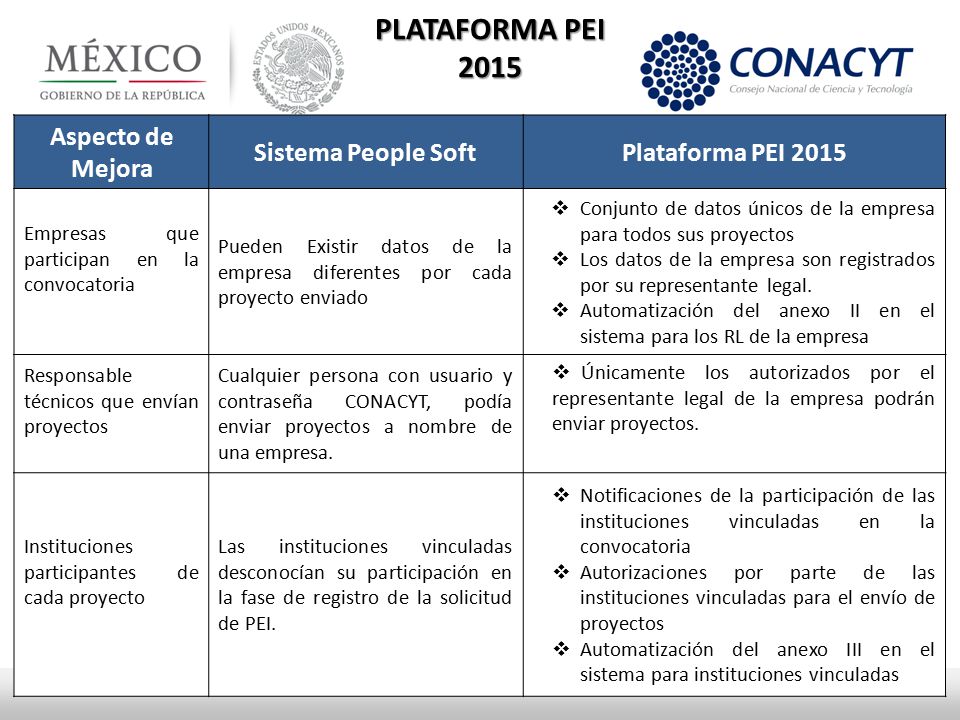 MÉXICO
GOBIERNO DE LA REPÚBLICA

ESTADOS UNIDOS MEXICANOS

PLATAFORMA PEI 2015

CONACYT
Consejo Nacional de Ciencia y Tecnología

| Aspecto de Mejora | Sistema People Soft | Plataforma PEI 2015 |
|---|---|---|
| Empresas que participan en la convocatoria | Pueden Existir datos de la empresa diferentes por cada proyecto enviado | ❖ Conjunto de datos únicos de la empresa para todos sus proyectos ❖ Los datos de la empresa son registrados por su representante legal. ❖ Automatización del anexo II en el sistema para los RL de la empresa |
| Responsable técnicos que envían proyectos | Cualquier persona con usuario y contraseña CONACYT, podía enviar proyectos a nombre de una empresa. | ❖ Únicamente los autorizados por el representante legal de la empresa podrán enviar proyectos. |
| Instituciones participantes de cada proyecto | Las instituciones vinculadas desconocían su participación en la fase de registro de la solicitud de PEI. | ❖ Notificaciones de la participación de las instituciones vinculadas en la convocatoria ❖ Autorizaciones por parte de las instituciones vinculadas para el envío de proyectos ❖ Automatización del anexo III en el sistema para instituciones vinculadas |